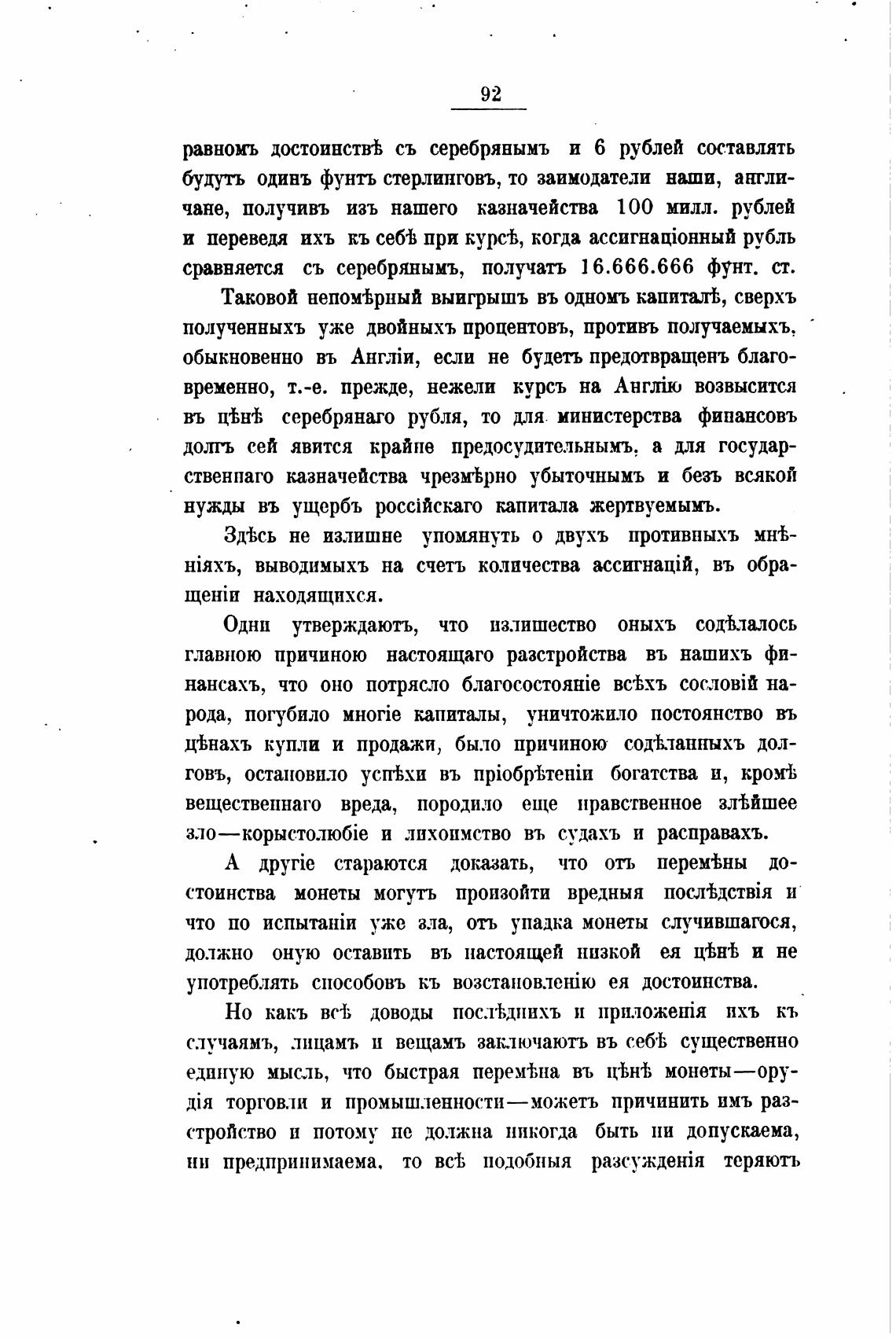 92

равномъ достоинствѣ съ серебрянымъ и 6 рублей составлять будутъ одинъ фунтъ стерлинговъ, то заимодатели наши, англичане, получивъ изъ нашего казначейства 100 милл. рублей и переведя ихъ къ себѣ при курсѣ, когда ассигнаціонный рубль сравняется съ серебрянымъ, получатъ 16.666.666 фунт. ст.

Таковой непомѣрный выигрышъ въ одномъ капиталѣ, сверхъ полученныхъ уже двойныхъ процентовъ, противъ получаемыхъ, обыкновенно въ Англіи, если не будетъ предотвращенъ благовременно, т.-е. прежде, нежели курсъ на Англію возвысится въ цѣнѣ серебрянаго рубля, то для министерства финансовъ долгъ сей явится крайне предосудительнымъ, а для государственнаго казначейства чрезмѣрно убыточнымъ и безъ всякой нужды въ ущербъ россійскаго капитала жертвуемымъ.

Здѣсь не излишне упомянуть о двухъ противныхъ мнѣніяхъ, выводимыхъ на счетъ количества ассигнацій, въ обращеніи находящихся.

Одни утверждаютъ, что излишество оныхъ содѣлалось главною причиною настоящаго разстройства въ нашихъ финансахъ, что оно потрясло благосостояніе всѣхъ сословій народа, погубило многіе капиталы, уничтожило постоянство въ цѣнахъ купли и продажи, было причиною содѣланныхъ долговъ, остановило успѣхи въ пріобрѣтеніи богатства и, кромѣ вещественнаго вреда, породило еще нравственное злѣйшее зло—корыстолюбіе и лихоимство въ судахъ и расправахъ.

А другіе стараются доказать, что отъ перемѣны достоинства монеты могутъ произойти вредныя послѣдствія и что по испытаніи уже зла, отъ упадка монеты случившагося, должно оную оставить въ настоящей низкой ея цѣнѣ и не употреблять способовъ къ возстановленію ея достоинства.

Но какъ всѣ доводы послѣднихъ и приложенія ихъ къ случаямъ, лицамъ и вещамъ заключаютъ въ себѣ существенно единую мысль, что быстрая перемѣна въ цѣнѣ монеты—орудія торговли и промышленности—можетъ причинить имъ разстройство и потому не должна никогда быть ни допускаема, ни предпринимаема, то всѣ подобныя разсужденія теряютъ